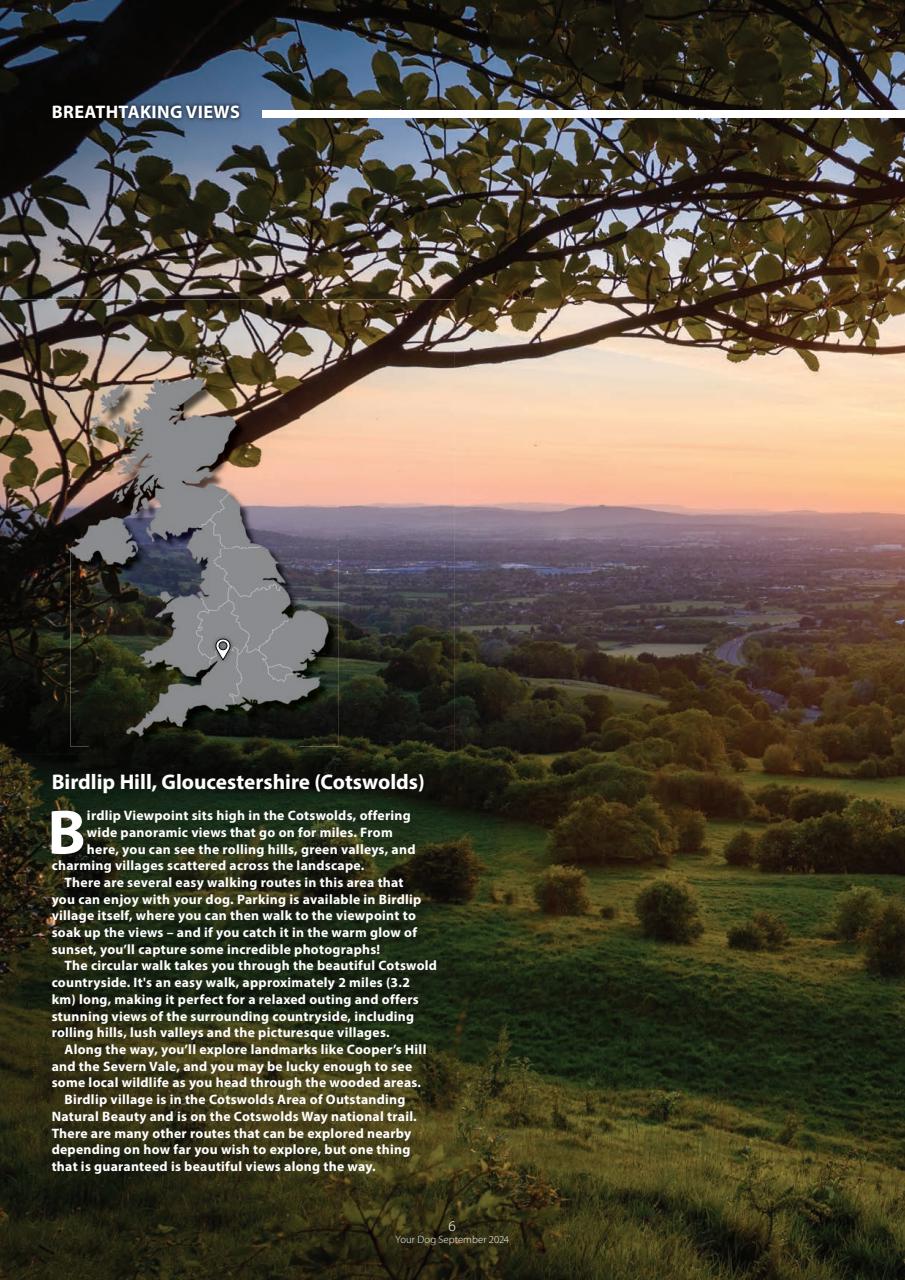 BREATHTAKING VIEWS

Birdlip Hill, Gloucestershire (Cotswolds)

Birdlip Viewpoint sits high in the Cotswolds, offering wide panoramic views that go on for miles. From here, you can see the rolling hills, green valleys, and charming villages scattered across the landscape.

There are several easy walking routes in this area that you can enjoy with your dog. Parking is available in Birdlip village itself, where you can then walk to the viewpoint to soak up the views – and if you catch it in the warm glow of sunset, you'll capture some incredible photographs!

The circular walk takes you through the beautiful Cotswold countryside. It's an easy walk, approximately 2 miles (3.2 km) long, making it perfect for a relaxed outing and offers stunning views of the surrounding countryside, including rolling hills, lush valleys and the picturesque villages.

Along the way, you'll explore landmarks like Cooper's Hill and the Severn Vale, and you may be lucky enough to see some local wildlife as you head through the wooded areas.

Birdlip village is in the Cotswolds Area of Outstanding Natural Beauty and is on the Cotswolds Way national trail. There are many other routes that can be explored nearby depending on how far you wish to explore, but one thing that is guaranteed is beautiful views along the way.

6
Your Dog September 2024